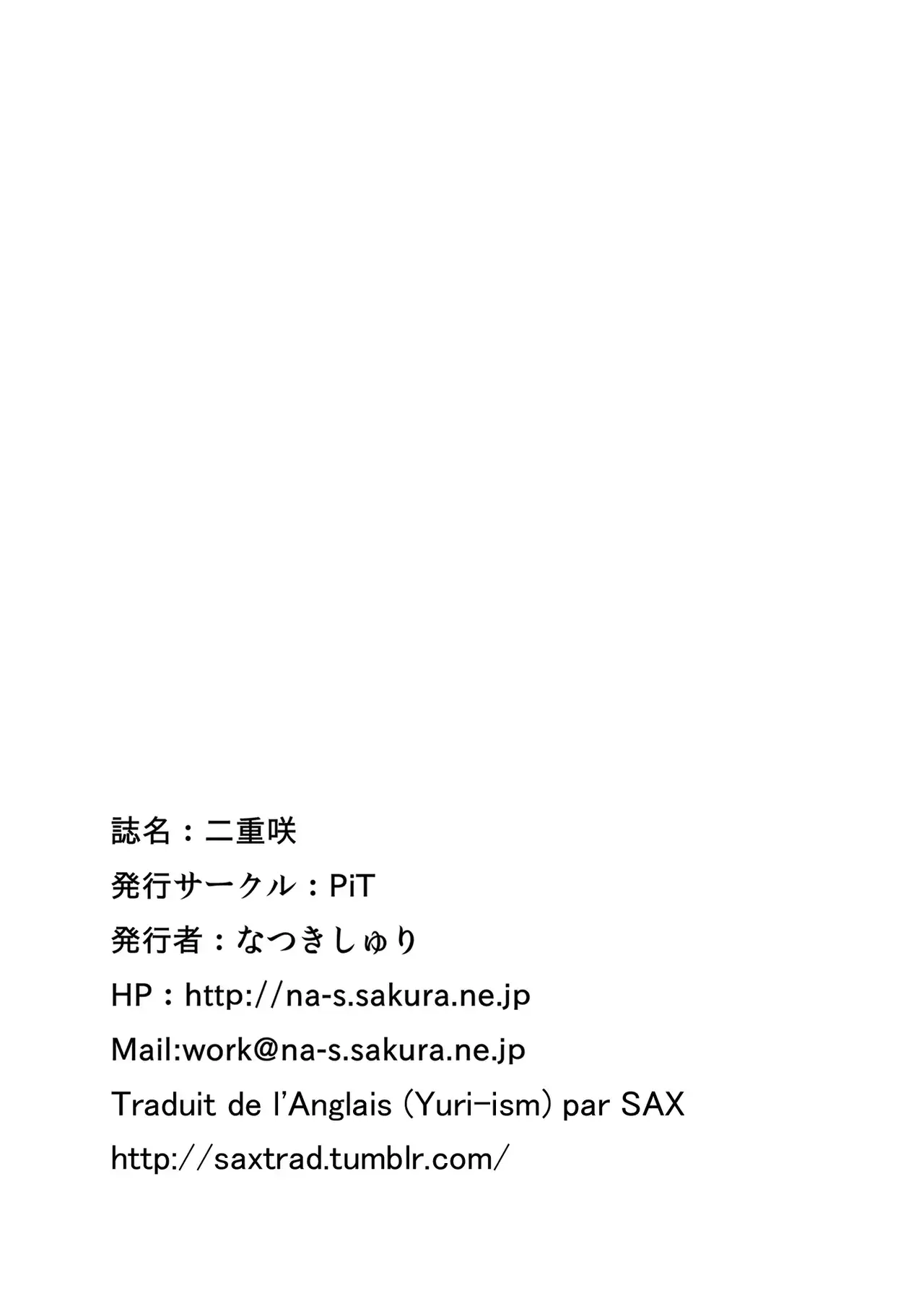 誌名：二重咲

発行サークル：PiT

発行者：なつきしゅり

HP：http://na-s.sakura.ne.jp

Mail:work@na-s.sakura.ne.jp

Traduit de l'Anglais (Yuri-ism) par SAX

http://saxtrad.tumblr.com/